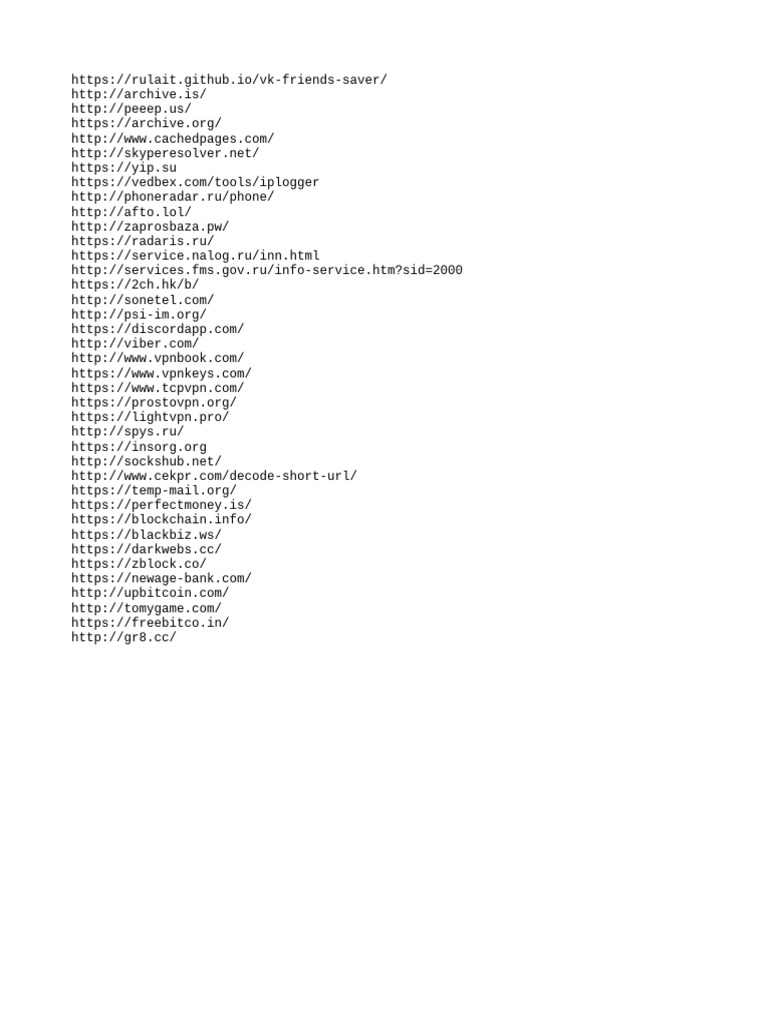 https://rulait.github.io/vk-friends-saver/
http://archive.is/
http://peeep.us/
https://archive.org/
http://www.cachedpages.com/
http://skyperesolver.net/
https://yip.su
https://vedbex.com/tools/iplogger
http://phoneradar.ru/phone/
http://afto.lol/
http://zaprosbaza.pw/
https://radaris.ru/
https://service.nalog.ru/inn.html
http://services.fms.gov.ru/info-service.htm?sid=2000
https://2ch.hk/b/
http://sonetel.com/
http://psi-im.org/
https://discordapp.com/
http://viber.com/
http://www.vpnbook.com/
https://www.vpnkeys.com/
https://www.tcpvpn.com/
https://prostovpn.org/
https://lightvpn.pro/
http://spys.ru/
https://insorg.org
http://sockshub.net/
http://www.cekpr.com/decode-short-url/
https://temp-mail.org/
https://perfectmoney.is/
https://blockchain.info/
https://blackbiz.ws/
https://darkwebs.cc/
https://zblock.co/
https://newage-bank.com/
http://upbitcoin.com/
http://tomygame.com/
https://freebitco.in/
http://gr8.cc/